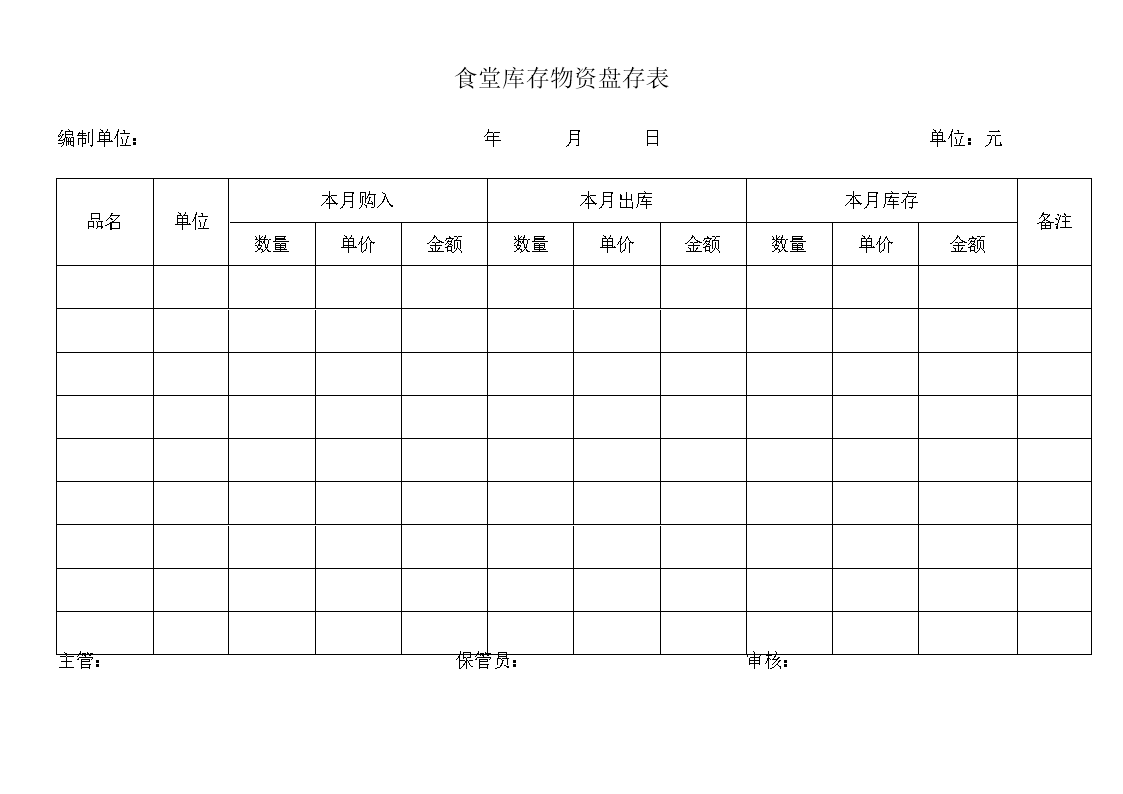 食堂库存物资盘存表

编制单位： 年 月 日 单位：元

| 品名 | 单位 | 本月购入 | | | 本月出库 | | | 本月库存 | | | 备注 |
|---|---|---|---|---|---|---|---|---|---|---|---|
| | | 数量 | 单价 | 金额 | 数量 | 单价 | 金额 | 数量 | 单价 | 金额 | |
| | | | | | | | | | | | |
| | | | | | | | | | | | |
| | | | | | | | | | | | |
| | | | | | | | | | | | |
| | | | | | | | | | | | |
| | | | | | | | | | | | |
| | | | | | | | | | | | |
| | | | | | | | | | | | |
| | | | | | | | | | | | |

主管： 保管员： 审核：